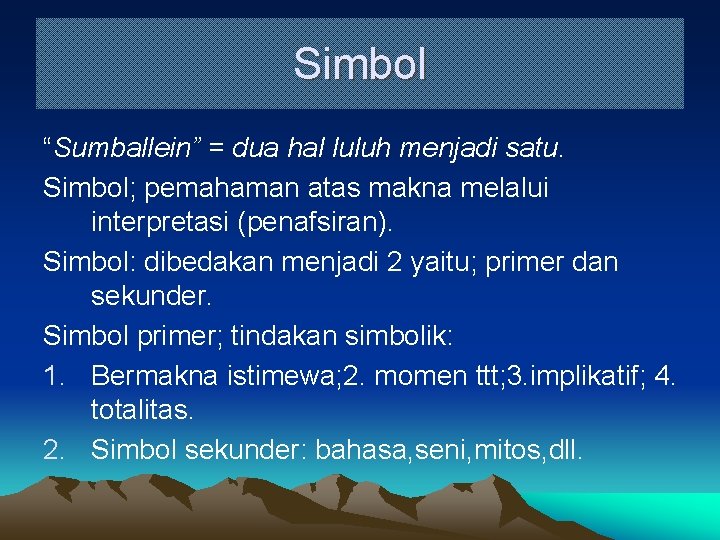 Simbol

“Sumballein” = dua hal luluh menjadi satu.

Simbol; pemahaman atas makna melalui interpretasi (penafsiran).

Simbol: dibedakan menjadi 2 yaitu; primer dan sekunder.

Simbol primer; tindakan simbolik:

1. Bermakna istimewa;2. momen ttt;3.implikatif; 4. totalitas.
2. Simbol sekunder: bahasa,seni,mitos,dll.